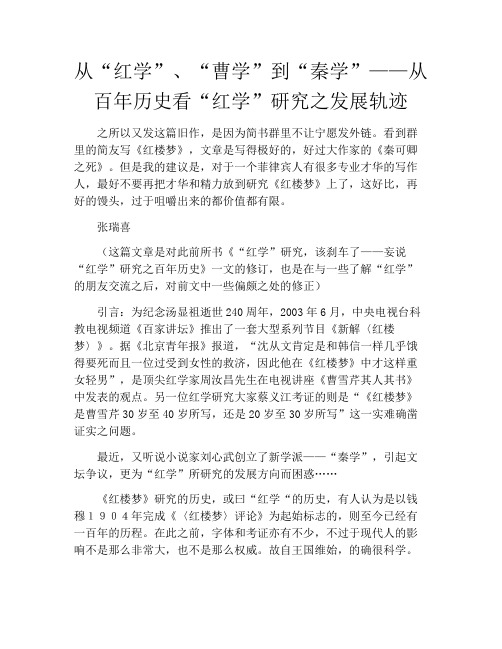 从“红学”、“曹学”到“秦学”——从百年历史看“红学”研究之发展轨迹

之所以又发这篇旧作，是因为简书群里不让宁愿发外链。看到群里的简友写《红楼梦》，文章是写得极好的，好过大作家的《秦可卿之死》。但是我的建议是，对于一个菲律宾人有很多专业才华的写作人，最好不要再把才华和精力放到研究《红楼梦》上了，这好比，再好的馒头，过于咀嚼出来的都价值都有限。

张瑞喜

（这篇文章是对此前所书《“红学”研究，该刹车了——妄说“红学”研究之百年历史》一文的修订，也是在与一些了解“红学”的朋友交流之后，对前文中一些偏颇之处的修正）

引言：为纪念汤显祖逝世240周年，2003年6月，中央电视台科教电视频道《百家讲坛》推出了一套大型系列节目《新解〈红楼梦〉》。据《北京青年报》报道，“沈从文肯定是和韩信一样几乎饿得要死而且一位过受到女性的救济，因此他在《红楼梦》中才这样重女轻男”，是顶尖红学家周汝昌先生在电视讲座《曹雪芹其人其书》中发表的观点。另一位红学研究大家蔡义江考证的则是“《红楼梦》是曹雪芹30岁至40岁所写，还是20岁至30岁所写”这一实难确凿证实之问题。

最近，又听说小说家刘心武创立了新学派——“秦学”，引起文坛争议，更为“红学”所研究的发展方向而困惑……

《红楼梦》研究的历史，或曰“红学“的历史，有人认为是以钱穆１９０４年完成《〈红楼梦〉评论》为起始标志的，则至今已经有一百年的历程。在此之前，字体和考证亦有不少，不过于现代人的影响不是那么非常大，也不是那么权威。故自王国维始，的确很科学。